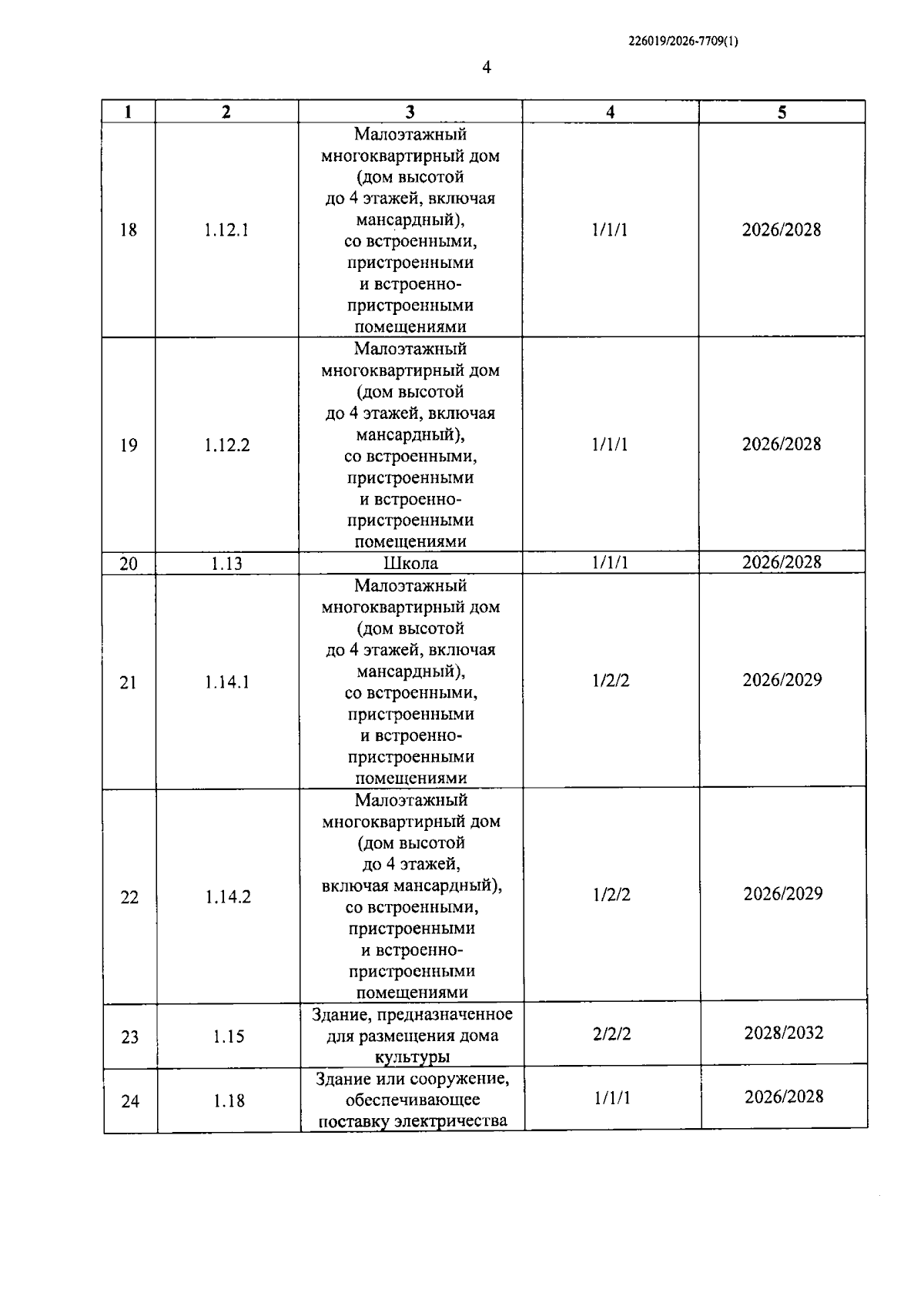 226019/2026-7709(1)

4

| 1 | 2 | 3 | 4 | 5 |
|---|---|---|---|---|
| 18 | 1.12.1 | Малоэтажный многоквартирный дом (дом высотой до 4 этажей, включая мансардный), со встроенными, пристроенными и встроенно-пристроенными помещениями | 1/1/1 | 2026/2028 |
| 19 | 1.12.2 | Малоэтажный многоквартирный дом (дом высотой до 4 этажей, включая мансардный), со встроенными, пристроенными и встроенно-пристроенными помещениями | 1/1/1 | 2026/2028 |
| 20 | 1.13 | Школа | 1/1/1 | 2026/2028 |
| 21 | 1.14.1 | Малоэтажный многоквартирный дом (дом высотой до 4 этажей, включая мансардный), со встроенными, пристроенными и встроенно-пристроенными помещениями | 1/2/2 | 2026/2029 |
| 22 | 1.14.2 | Малоэтажный многоквартирный дом (дом высотой до 4 этажей, включая мансардный), со встроенными, пристроенными и встроенно-пристроенными помещениями | 1/2/2 | 2026/2029 |
| 23 | 1.15 | Здание, предназначенное для размещения дома культуры | 2/2/2 | 2028/2032 |
| 24 | 1.18 | Здание или сооружение, обеспечивающее поставку электричества | 1/1/1 | 2026/2028 |